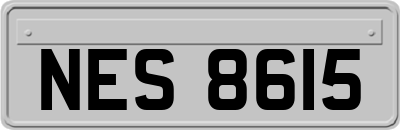 NES 8615